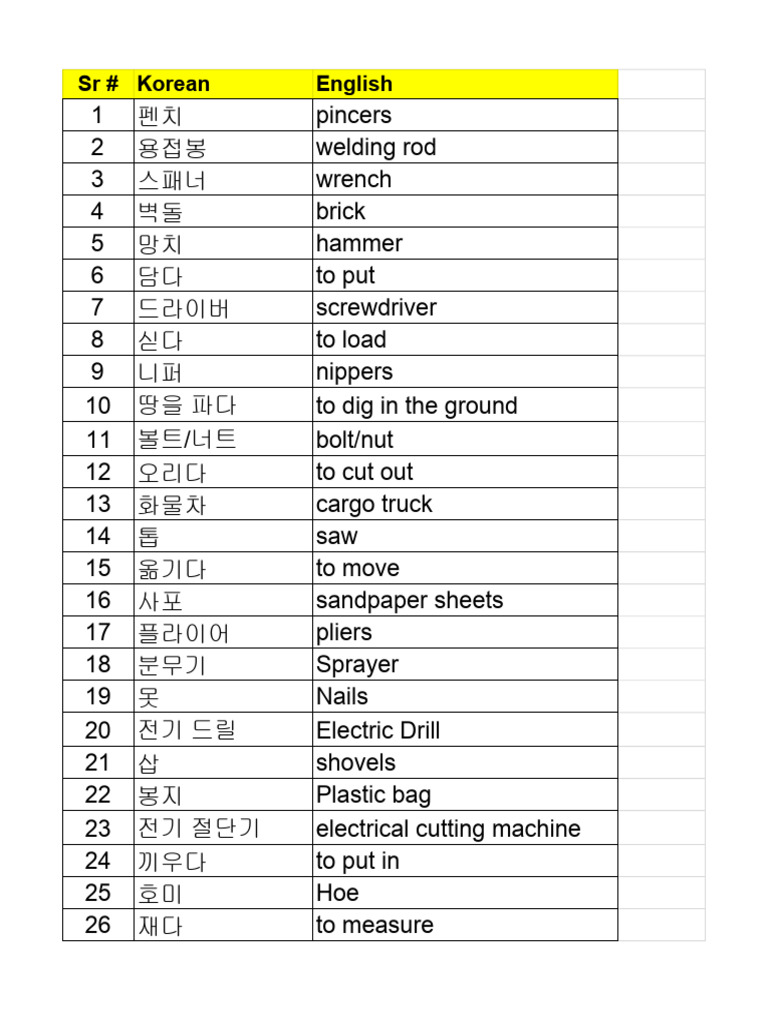 | Sr # | Korean | English |
|---|---|---|
| 1 | 펜치 | pincers |
| 2 | 용접봉 | welding rod |
| 3 | 스패너 | wrench |
| 4 | 벽돌 | brick |
| 5 | 망치 | hammer |
| 6 | 담다 | to put |
| 7 | 드라이버 | screwdriver |
| 8 | 싣다 | to load |
| 9 | 니퍼 | nippers |
| 10 | 땅을 파다 | to dig in the ground |
| 11 | 볼트/너트 | bolt/nut |
| 12 | 오리다 | to cut out |
| 13 | 화물차 | cargo truck |
| 14 | 톱 | saw |
| 15 | 옮기다 | to move |
| 16 | 사포 | sandpaper sheets |
| 17 | 플라이어 | pliers |
| 18 | 분무기 | Sprayer |
| 19 | 못 | Nails |
| 20 | 전기 드릴 | Electric Drill |
| 21 | 삽 | shovels |
| 22 | 봉지 | Plastic bag |
| 23 | 전기 절단기 | electrical cutting machine |
| 24 | 끼우다 | to put in |
| 25 | 호미 | Hoe |
| 26 | 재다 | to measure |